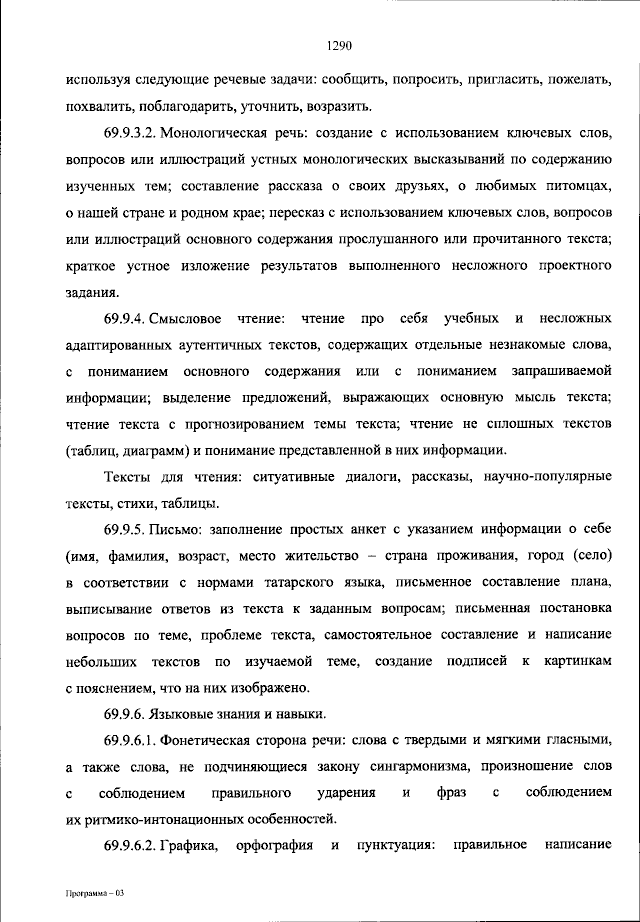 1290

используя следующие речевые задачи: сообщить, попросить, пригласить, пожелать, похвалить, поблагодарить, уточнить, возразить.

69.9.3.2. Монологическая речь: создание с использованием ключевых слов, вопросов или иллюстраций устных монологических высказываний по содержанию изученных тем; составление рассказа о своих друзьях, о любимых питомцах, о нашей стране и родном крае; пересказ с использованием ключевых слов, вопросов или иллюстраций основного содержания прослушанного или прочитанного текста; краткое устное изложение результатов выполненного несложного проектного задания.

69.9.4. Смысловое чтение: чтение про себя учебных и несложных адаптированных аутентичных текстов, содержащих отдельные незнакомые слова, с пониманием основного содержания или с пониманием запрашиваемой информации; выделение предложений, выражающих основную мысль текста; чтение текста с прогнозированием темы текста; чтение не сплошных текстов (таблиц, диаграмм) и понимание представленной в них информации.

Тексты для чтения: ситуативные диалоги, рассказы, научно-популярные тексты, стихи, таблицы.

69.9.5. Письмо: заполнение простых анкет с указанием информации о себе (имя, фамилия, возраст, место жительство – страна проживания, город (село) в соответствии с нормами татарского языка, письменное составление плана, выписывание ответов из текста к заданным вопросам; письменная постановка вопросов по теме, проблеме текста, самостоятельное составление и написание небольших текстов по изучаемой теме, создание подписей к картинкам с пояснением, что на них изображено.

69.9.6. Языковые знания и навыки.

69.9.6.1. Фонетическая сторона речи: слова с твердыми и мягкими гласными, а также слова, не подчиняющиеся закону сингармонизма, произношение слов с соблюдением правильного ударения и фраз с соблюдением их ритмико-интонационных особенностей.

69.9.6.2. Графика, орфография и пунктуация: правильное написание

Программа – 03